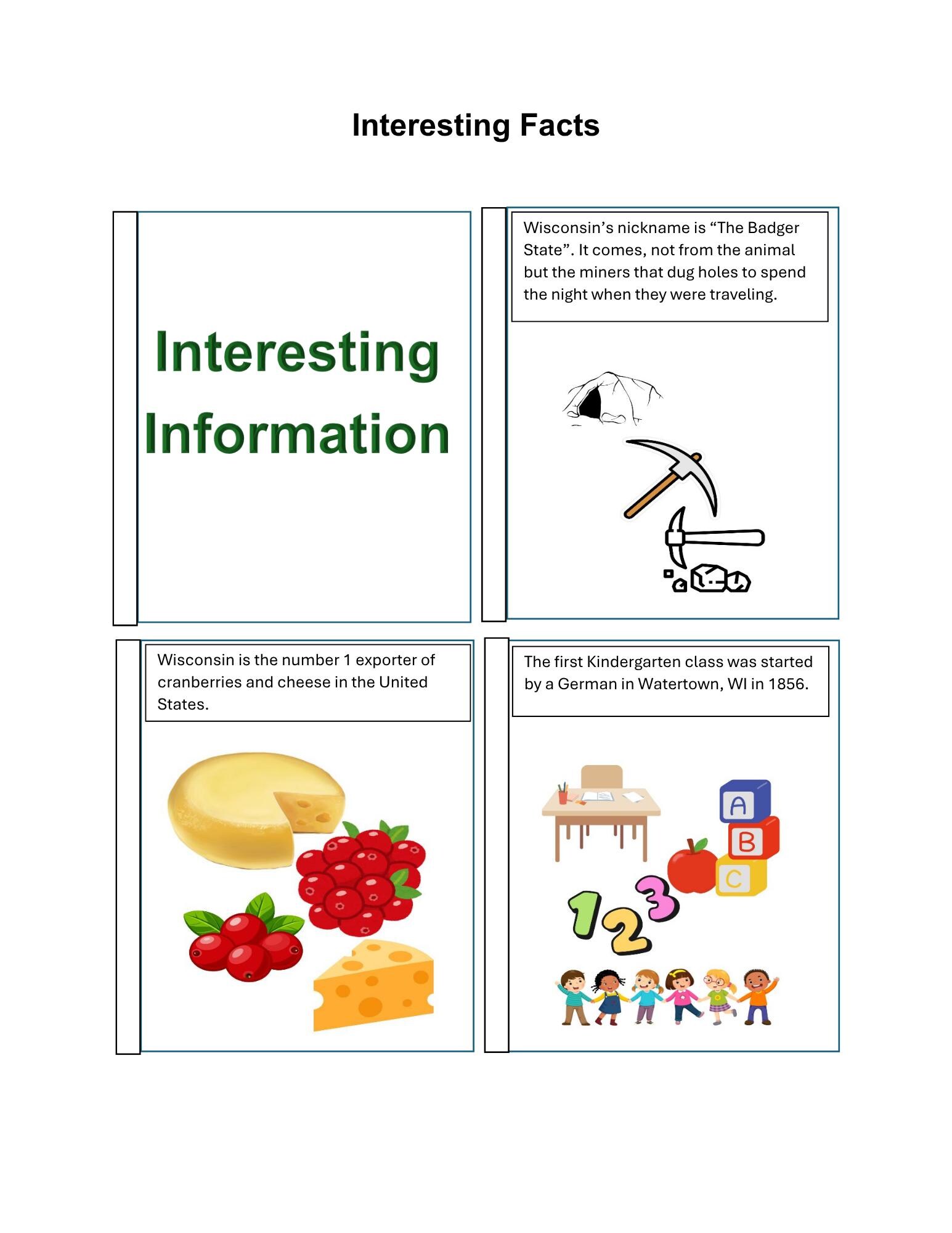 Interesting Facts

Interesting Information

Wisconsin's nickname is "The Badger State". It comes, not from the animal but the miners that dug holes to spend the night when they were traveling.

Wisconsin is the number 1 exporter of cranberries and cheese in the United States.

The first Kindergarten class was started by a German in Watertown, WI in 1856.

A
B
C
1 2 3